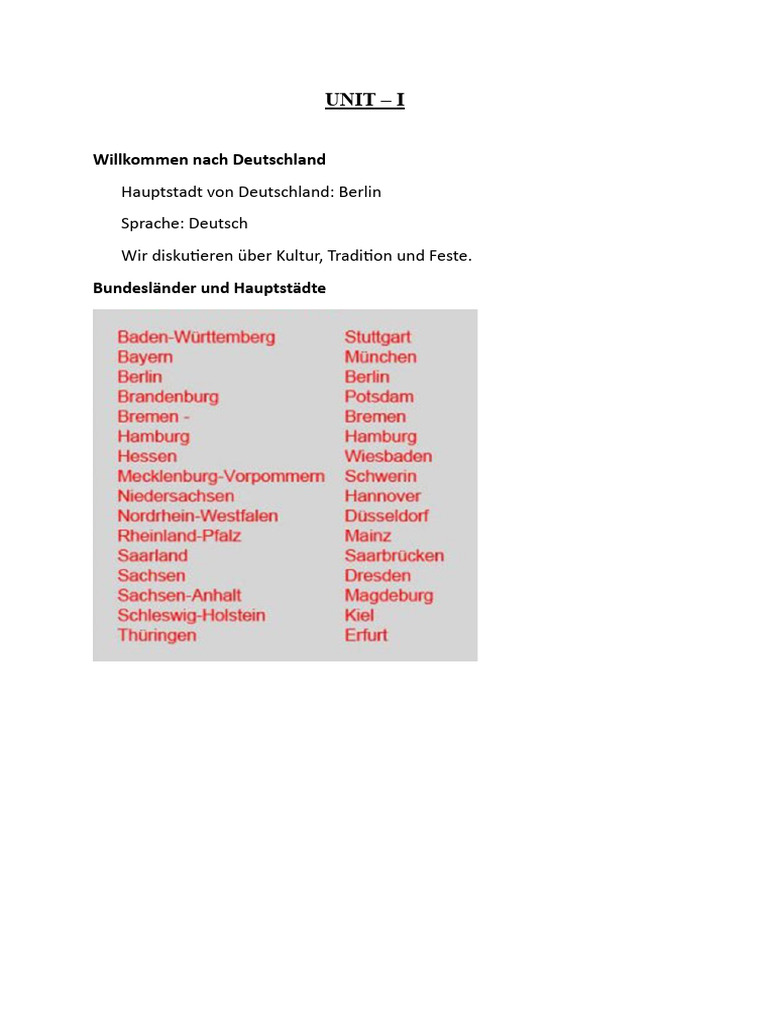 UNIT – I

Willkommen nach Deutschland

Hauptstadt von Deutschland: Berlin

Sprache: Deutsch

Wir diskutieren über Kultur, Tradition und Feste.

Bundesländer und Hauptstädte

| | |
|---|---|
| Baden-Württemberg | Stuttgart |
| Bayern | München |
| Berlin | Berlin |
| Brandenburg | Potsdam |
| Bremen - | Bremen |
| Hamburg | Hamburg |
| Hessen | Wiesbaden |
| Mecklenburg-Vorpommern | Schwerin |
| Niedersachsen | Hannover |
| Nordrhein-Westfalen | Düsseldorf |
| Rheinland-Pfalz | Mainz |
| Saarland | Saarbrücken |
| Sachsen | Dresden |
| Sachsen-Anhalt | Magdeburg |
| Schleswig-Holstein | Kiel |
| Thüringen | Erfurt |